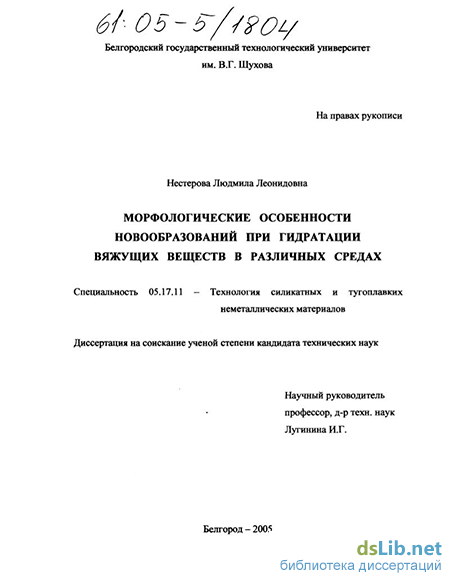 61:05-5/1804

Белгородский государственный технологический университет им. В.Г. Шухова

На правах рукописи

Нестерова Людмила Леонидовна

МОРФОЛОГИЧЕСКИЕ ОСОБЕННОСТИ НОВООБРАЗОВАНИЙ ПРИ ГИДРАТАЦИИ ВЯЖУЩИХ ВЕЩЕСТВ В РАЗЛИЧНЫХ СРЕДАХ

Специальность 05.17.11 – Технология силикатных и тугоплавких неметаллических материалов

Диссертация на соискание ученой степени кандидата технических наук

Научный руководитель
профессор, д-р техн. наук
Лугинина И.Г.

Белгород – 2005

dsLib.net
библиотека диссертаций